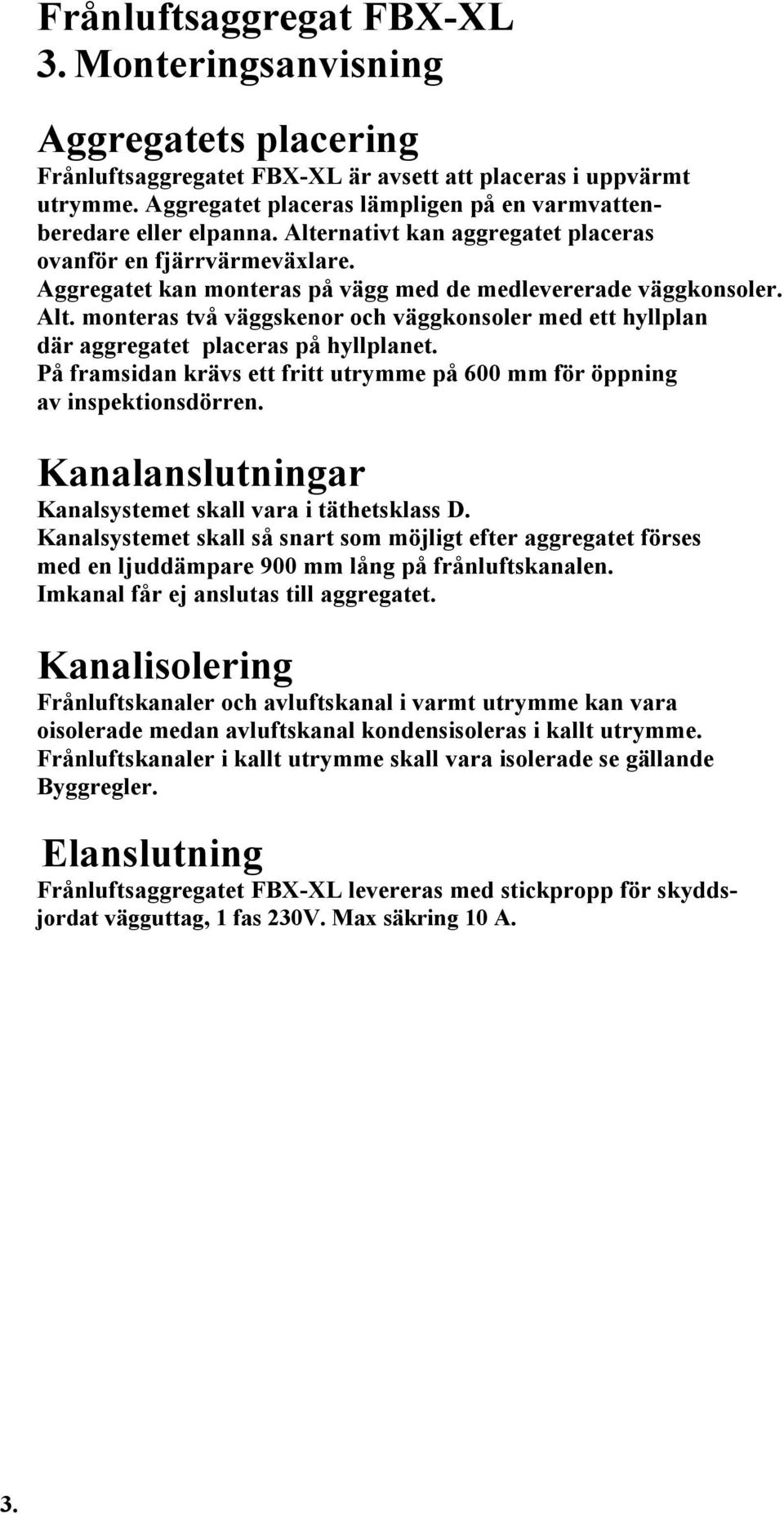 Frånluftsaggregat FBX-XL
3. Monteringsanvisning

Aggregatets placering
Frånluftsaggregatet FBX-XL är avsett att placeras i uppvärmt utrymme. Aggregatet placeras lämpligen på en varmvattenberedare eller elpanna. Alternativt kan aggregatet placeras ovanför en fjärrvärmeväxlare.
Aggregatet kan monteras på vägg med de medlevererade väggkonsoler. Alt. monteras två väggskenor och väggkonsoler med ett hyllplan där aggregatet placeras på hyllplanet.
På framsidan krävs ett fritt utrymme på 600 mm för öppning av inspektionsdörren.

Kanalanslutningar
Kanalsystemet skall vara i täthetsklass D.
Kanalsystemet skall så snart som möjligt efter aggregatet förses med en ljuddämpare 900 mm lång på frånluftskanalen.
Imkanal får ej anslutas till aggregatet.

Kanalisolering
Frånluftskanaler och avluftskanal i varmt utrymme kan vara oisolerade medan avluftskanal kondensisoleras i kallt utrymme.
Frånluftskanaler i kallt utrymme skall vara isolerade se gällande Byggregler.

Elanslutning
Frånluftsaggregatet FBX-XL levereras med stickpropp för skyddsjordat vägguttag, 1 fas 230V. Max säkring 10 A.

3.